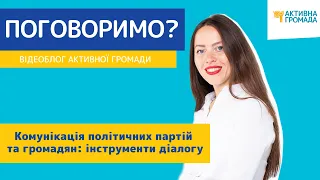 ПОГОВОРИМО?

ВІДЕОБЛОГ АКТИВНОЇ ГРОМАДИ

АКТИВНА ГРОМАДА

Комунікація політичних партій та громадян: інструменти діалогу